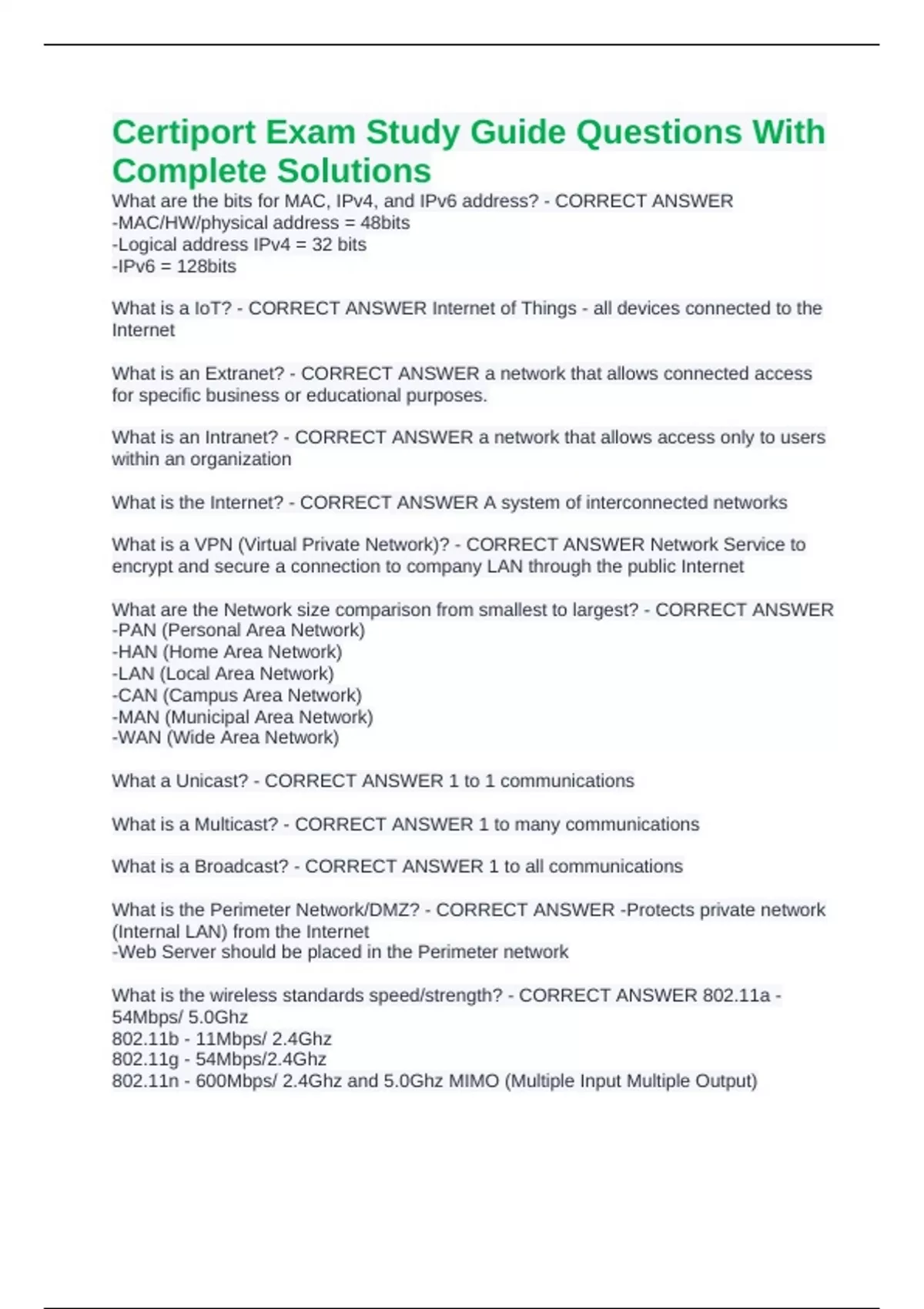 Certiport Exam Study Guide Questions With Complete Solutions

What are the bits for MAC, IPv4, and IPv6 address? - CORRECT ANSWER
-MAC/HW/physical address = 48bits
-Logical address IPv4 = 32 bits
-IPv6 = 128bits

What is a IoT? - CORRECT ANSWER Internet of Things - all devices connected to the Internet

What is an Extranet? - CORRECT ANSWER a network that allows connected access for specific business or educational purposes.

What is an Intranet? - CORRECT ANSWER a network that allows access only to users within an organization

What is the Internet? - CORRECT ANSWER A system of interconnected networks

What is a VPN (Virtual Private Network)? - CORRECT ANSWER Network Service to encrypt and secure a connection to company LAN through the public Internet

What are the Network size comparison from smallest to largest? - CORRECT ANSWER
-PAN (Personal Area Network)
-HAN (Home Area Network)
-LAN (Local Area Network)
-CAN (Campus Area Network)
-MAN (Municipal Area Network)
-WAN (Wide Area Network)

What a Unicast? - CORRECT ANSWER 1 to 1 communications

What is a Multicast? - CORRECT ANSWER 1 to many communications

What is a Broadcast? - CORRECT ANSWER 1 to all communications

What is the Perimeter Network/DMZ? - CORRECT ANSWER -Protects private network (Internal LAN) from the Internet
-Web Server should be placed in the Perimeter network

What is the wireless standards speed/strength? - CORRECT ANSWER 802.11a - 54Mbps/ 5.0Ghz
802.11b - 11Mbps/ 2.4Ghz
802.11g - 54Mbps/2.4Ghz
802.11n - 600Mbps/ 2.4Ghz and 5.0Ghz MIMO (Multiple Input Multiple Output)